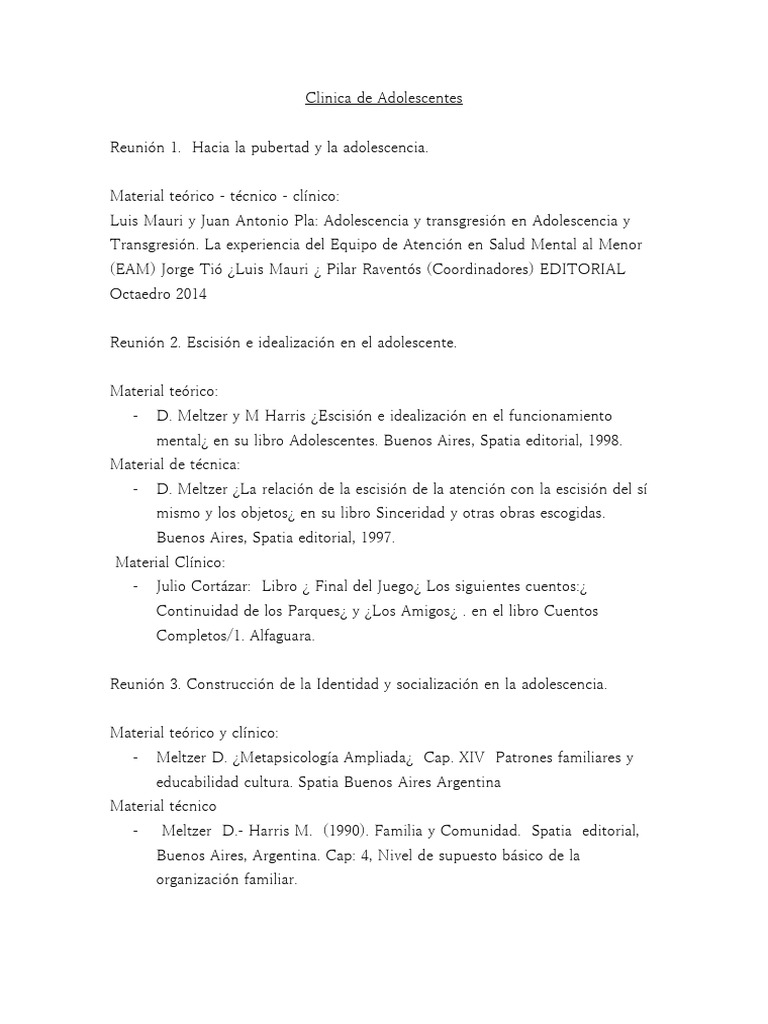 Clinica de Adolescentes

Reunión 1. Hacia la pubertad y la adolescencia.

Material teórico - técnico - clínico:
Luis Mauri y Juan Antonio Pla: Adolescencia y transgresión en Adolescencia y Transgresión. La experiencia del Equipo de Atención en Salud Mental al Menor (EAM) Jorge Tió ¿Luis Mauri ¿ Pilar Raventós (Coordinadores) EDITORIAL Octaedro 2014

Reunión 2. Escisión e idealización en el adolescente.

Material teórico:
- D. Meltzer y M Harris ¿Escisión e idealización en el funcionamiento mental¿ en su libro Adolescentes. Buenos Aires, Spatia editorial, 1998.
Material de técnica:
- D. Meltzer ¿La relación de la escisión de la atención con la escisión del sí mismo y los objetos¿ en su libro Sinceridad y otras obras escogidas. Buenos Aires, Spatia editorial, 1997.
Material Clínico:
- Julio Cortázar: Libro ¿ Final del Juego¿ Los siguientes cuentos:¿ Continuidad de los Parques¿ y ¿Los Amigos¿ . en el libro Cuentos Completos/1. Alfaguara.

Reunión 3. Construcción de la Identidad y socialización en la adolescencia.

Material teórico y clínico:
- Meltzer D. ¿Metapsicología Ampliada¿ Cap. XIV Patrones familiares y educabilidad cultura. Spatia Buenos Aires Argentina
Material técnico
- Meltzer D.- Harris M. (1990). Familia y Comunidad. Spatia editorial, Buenos Aires, Argentina. Cap: 4, Nivel de supuesto básico de la organización familiar.